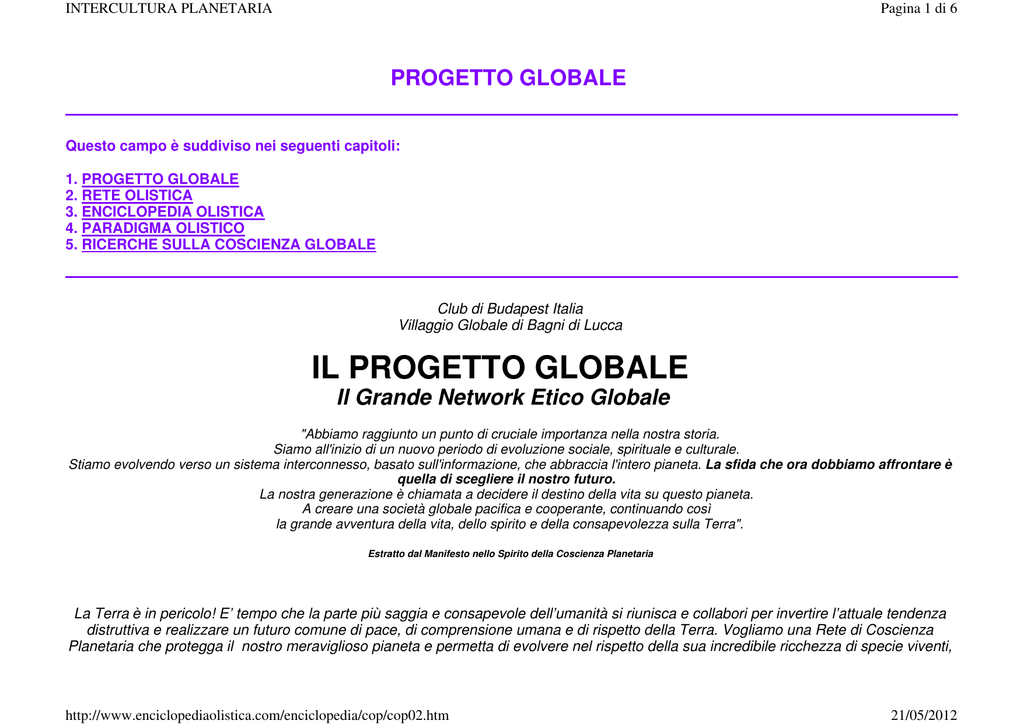 INTERCULTURA PLANETARIA

Pagina 1 di 6

PROGETTO GLOBALE

Questo campo è suddiviso nei seguenti capitoli:

1. PROGETTO GLOBALE
2. RETE OLISTICA
3. ENCICLOPEDIA OLISTICA
4. PARADIGMA OLISTICO
5. RICERCHE SULLA COSCIENZA GLOBALE

Club di Budapest Italia
Villaggio Globale di Bagni di Lucca

IL PROGETTO GLOBALE
Il Grande Network Etico Globale

"Abbiamo raggiunto un punto di cruciale importanza nella nostra storia.
Siamo all'inizio di un nuovo periodo di evoluzione sociale, spirituale e culturale.
Stiamo evolvendo verso un sistema interconnesso, basato sull'informazione, che abbraccia l'intero pianeta. La sfida che ora dobbiamo affrontare è quella di scegliere il nostro futuro.
La nostra generazione è chiamata a decidere il destino della vita su questo pianeta.
A creare una società globale pacifica e cooperante, continuando così
la grande avventura della vita, dello spirito e della consapevolezza sulla Terra".

Estratto dal Manifesto nello Spirito della Coscienza Planetaria

La Terra è in pericolo! E' tempo che la parte più saggia e consapevole dell'umanità si riunisca e collabori per invertire l'attuale tendenza distruttiva e realizzare un futuro comune di pace, di comprensione umana e di rispetto della Terra. Vogliamo una Rete di Coscienza Planetaria che protegga il nostro meraviglioso pianeta e permetta di evolvere nel rispetto della sua incredibile ricchezza di specie viventi,

http://www.enciclopediaolistica.com/enciclopedia/cop/cop02.htm

21/05/2012